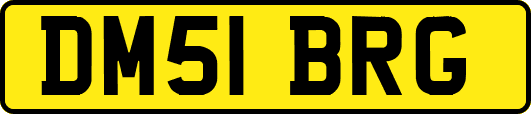 DM51 BRG